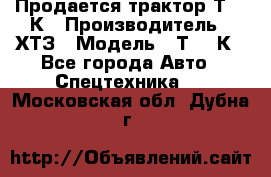 Продается трактор Т К Производитель ХТЗ Модель Т К Все города Авто Спецтехника

Московская обл Дубна г

http://Объявлений.сайт